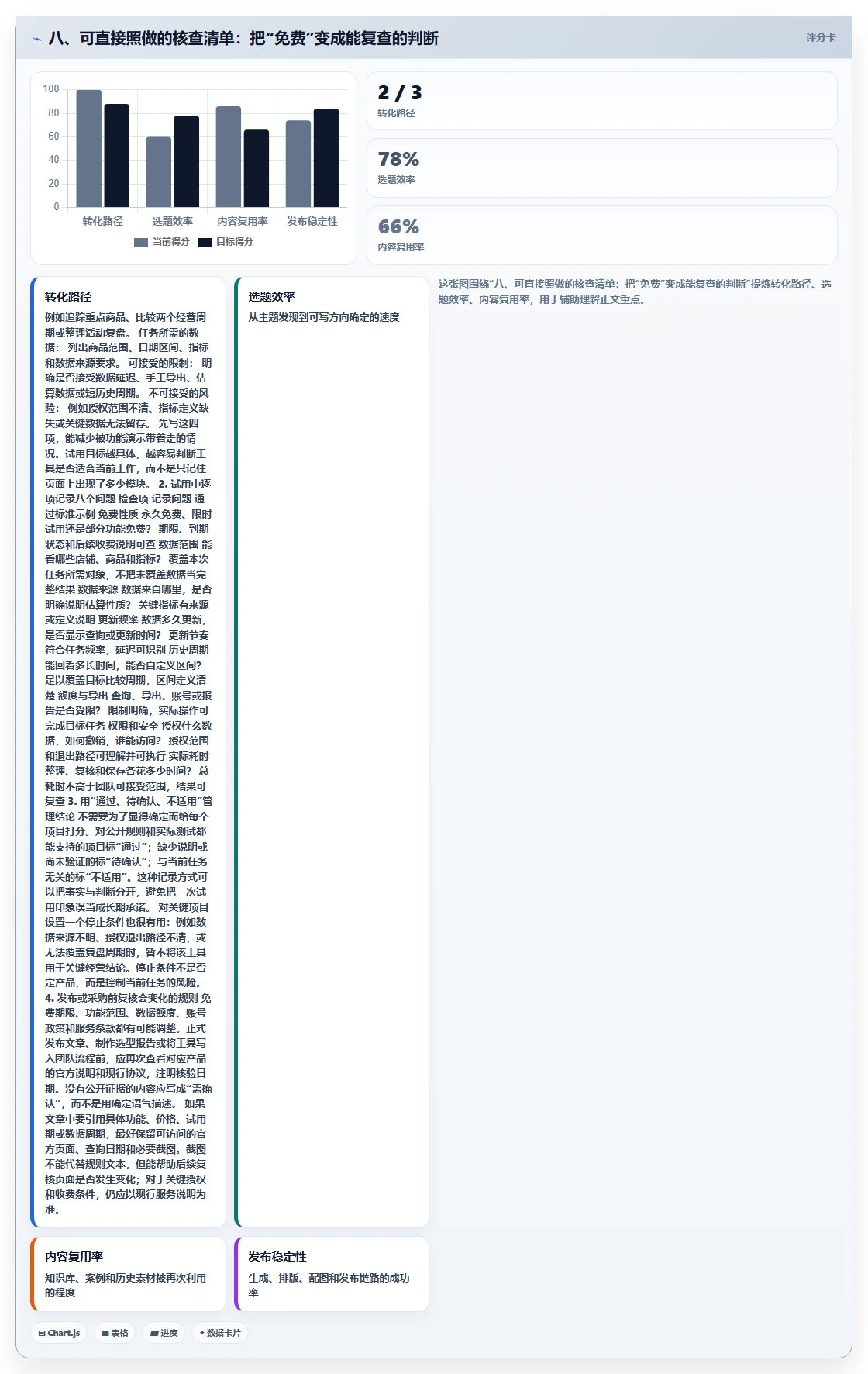 八、可直接照做的核查清单：把“免费”变成能复查的判断

评分卡

100
80
60
40
20
0
转化路径 选题效率 内容复用率 发布稳定性
当前得分 目标得分

2 / 3
转化路径

78%
选题效率

66%
内容复用率

转化路径

例如追踪重点商品、比较两个经营周期或整理活动复盘。 任务所需的数据： 列出商品范围、日期区间、指标和数据来源要求。 可接受的限制： 明确是否接受数据延迟、手工导出、估算数据或短历史周期。 不可接受的风险： 例如授权范围不清、指标定义缺失或关键数据无法留存。 先写这四项，能减少被功能演示带着走的情况。试用目标越具体，越容易判断工具是否适合当前工作，而不是只记住页面上出现了多少模块。 2. 试用中逐项记录八个问题 检查项 记录问题 通过标准示例 免费性质 永久免费、限时试用还是部分功能免费？ 期限、到期状态和后续收费说明可查 数据范围 能看哪些店铺、商品和指标？ 覆盖本次任务所需对象，不把未覆盖数据当完整结果 数据来源 数据来自哪里，是否明确说明估算性质？ 关键指标有来源或定义说明 更新频率 数据多久更新，是否显示查询或更新时间？ 更新节奏符合任务频率，延迟可识别 历史周期 能回看多长时间，能否自定义区间？ 足以覆盖目标比较周期，区间定义清楚 额度与导出 查询、导出、账号或报告是否受限？ 限制明确，实际操作可完成目标任务 权限和安全 授权什么数据，如何撤销，谁能访问？ 授权范围和退出路径可理解并可执行 实际耗时 整理、复核和保存各花多少时间？ 总耗时不高于团队可接受范围，结果可复查 3. 用“通过、待确认、不适用”管理结论 不需要为了显得确定而给每个项目打分。对公开规则和实际测试都能支持的项目标“通过”；缺少说明或尚未验证的标“待确认”；与当前任务无关的标“不适用”。这种记录方式可以把事实与判断分开，避免把一次试用印象误当成长期承诺。 对关键项目设置一个停止条件也很有用：例如数据来源不明、授权退出路径不清，或无法覆盖复盘周期时，暂不将该工具用于关键经营结论。停止条件不是否定产品，而是控制当前任务的风险。 4. 发布或采购前复核会变化的规则 免费期限、功能范围、数据额度、账号政策和服务条款都有可能调整。正式发布文章、制作选型报告或将工具写入团队流程前，应再次查看对应产品的官方说明和现行协议，注明核验日期。没有公开证据的内容应写成“需确认”，而不是用确定语气描述。 如果文章中要引用具体功能、价格、试用期或数据周期，最好保留可访问的官方页面、查询日期和必要截图。截图不能代替规则文本，但能帮助后续复核页面是否发生变化；对于关键授权和收费条件，仍应以现行服务说明为准。

选题效率

从主题发现到可写方向确定的速度

这张图围绕“八、可直接照做的核查清单：把“免费”变成能复查的判断”提炼转化路径、选题效率、内容复用率，用于辅助理解正文重点。

内容复用率

知识库、案例和历史素材被再次利用的程度

发布稳定性

生成、排版、配图和发布链路的成功率

Chart.js 表格 进度 数据卡片